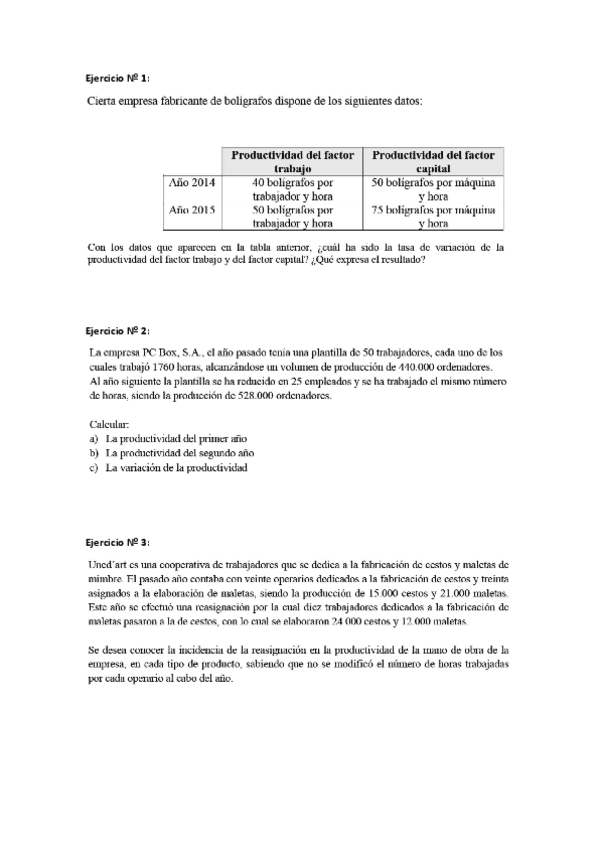 Ejercicio Nº 1:

Cierta empresa fabricante de bolígrafos dispone de los siguientes datos:

| | Productividad del factor trabajo | Productividad del factor capital |
|---|---|---|
| Año 2014 | 40 bolígrafos por trabajador y hora | 50 bolígrafos por máquina y hora |
| Año 2015 | 50 bolígrafos por trabajador y hora | 75 bolígrafos por máquina y hora |

Con los datos que aparecen en la tabla anterior, ¿cuál ha sido la tasa de variación de la productividad del factor trabajo y del factor capital? ¿Qué expresa el resultado?

Ejercicio Nº 2:

La empresa PC Box, S.A., el año pasado tenía una plantilla de 50 trabajadores, cada uno de los cuales trabajó 1760 horas, alcanzándose un volumen de producción de 440.000 ordenadores. Al año siguiente la plantilla se ha reducido en 25 empleados y se ha trabajado el mismo número de horas, siendo la producción de 528.000 ordenadores.

Calcular:
a) La productividad del primer año
b) La productividad del segundo año
c) La variación de la productividad

Ejercicio Nº 3:

Uned'art es una cooperativa de trabajadores que se dedica a la fabricación de cestos y maletas de mimbre. El pasado año contaba con veinte operarios dedicados a la fabricación de cestos y treinta asignados a la elaboración de maletas, siendo la producción de 15.000 cestos y 21.000 maletas. Este año se efectuó una reasignación por la cual diez trabajadores dedicados a la fabricación de maletas pasaron a la de cestos, con lo cual se elaboraron 24.000 cestos y 12.000 maletas.

Se desea conocer la incidencia de la reasignación en la productividad de la mano de obra de la empresa, en cada tipo de producto, sabiendo que no se modificó el número de horas trabajadas por cada operario al cabo del año.